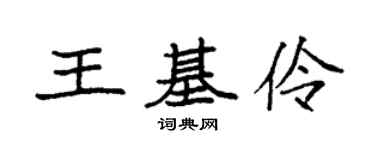 王基伶

词典网